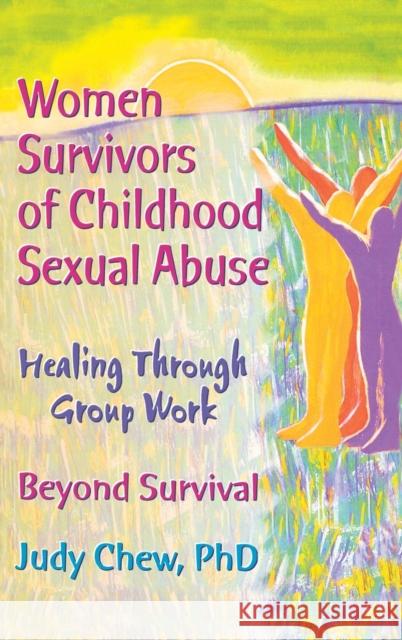 Women Survivors of Childhood Sexual Abuse

Healing Through Group Work

Beyond Survival

Judy Chew, PhD

Kraina Książek